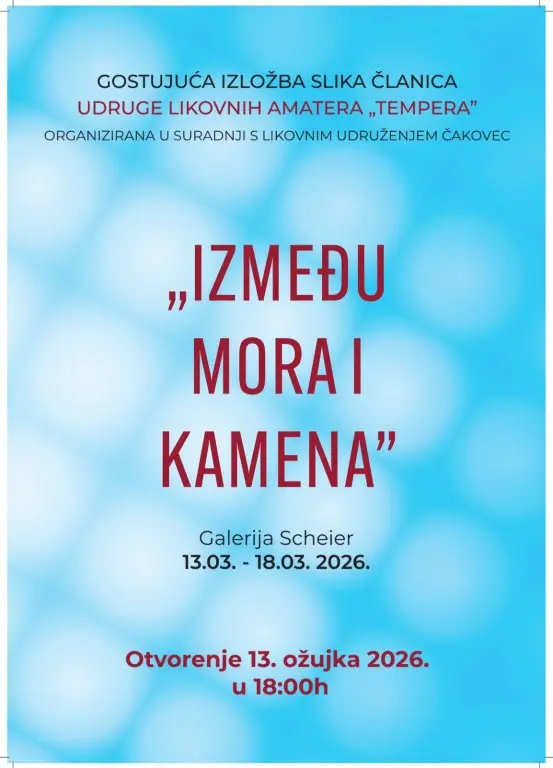 GOSTUJUĆA IZLOŽBA SLIKA ČLANICA
UDRUGE LIKOVNIH AMATERA „TEMPERA"
ORGANIZIRANA U SURADNJI S LIKOVNIM UDRUŽENJEM ČAKOVEC

„IZMEĐU
MORA I
KAMENA"

Galerija Scheier
13.03. - 18.03. 2026.

Otvorenje 13. ožujka 2026.
u 18:00h